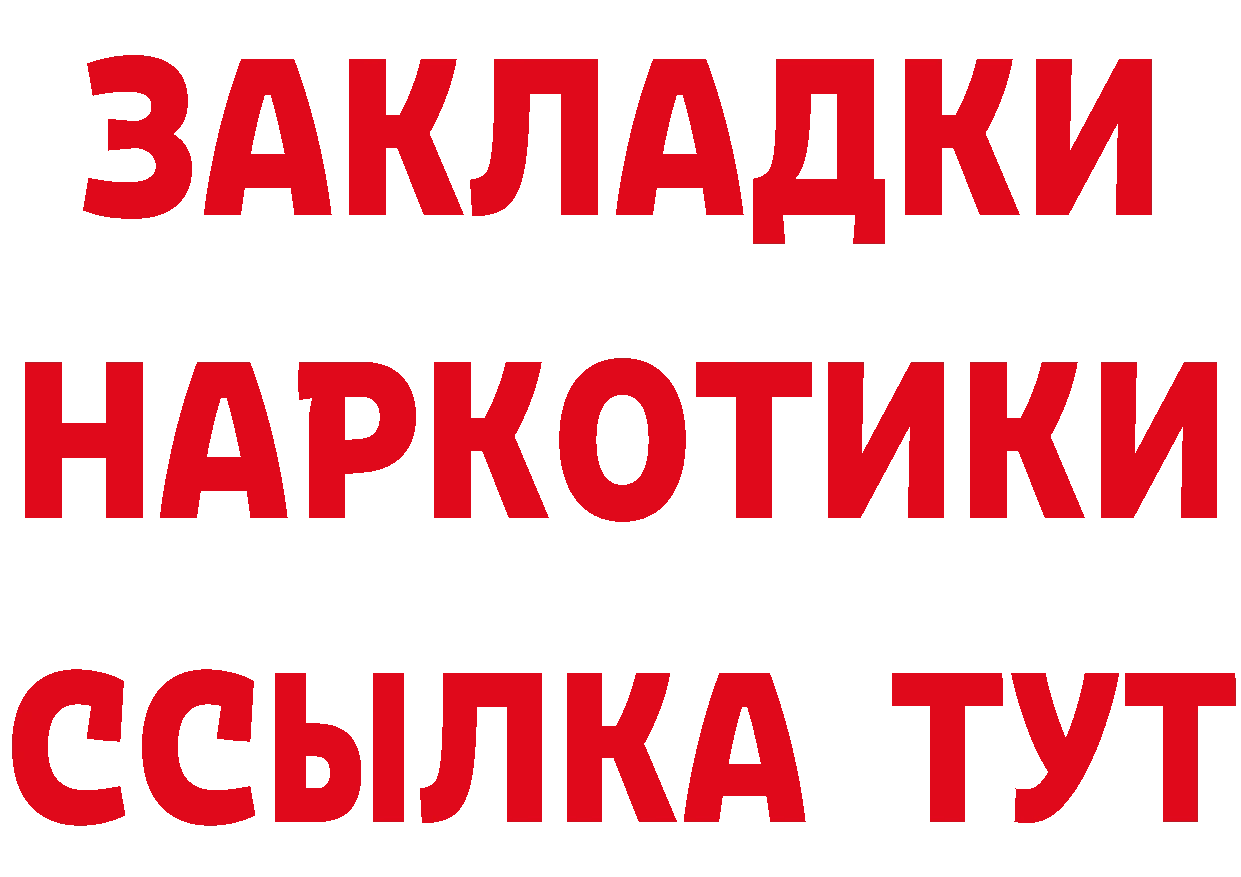 ЗАКЛАДКИ
НАРКОТИКИ
ССЫЛКА ТУТ